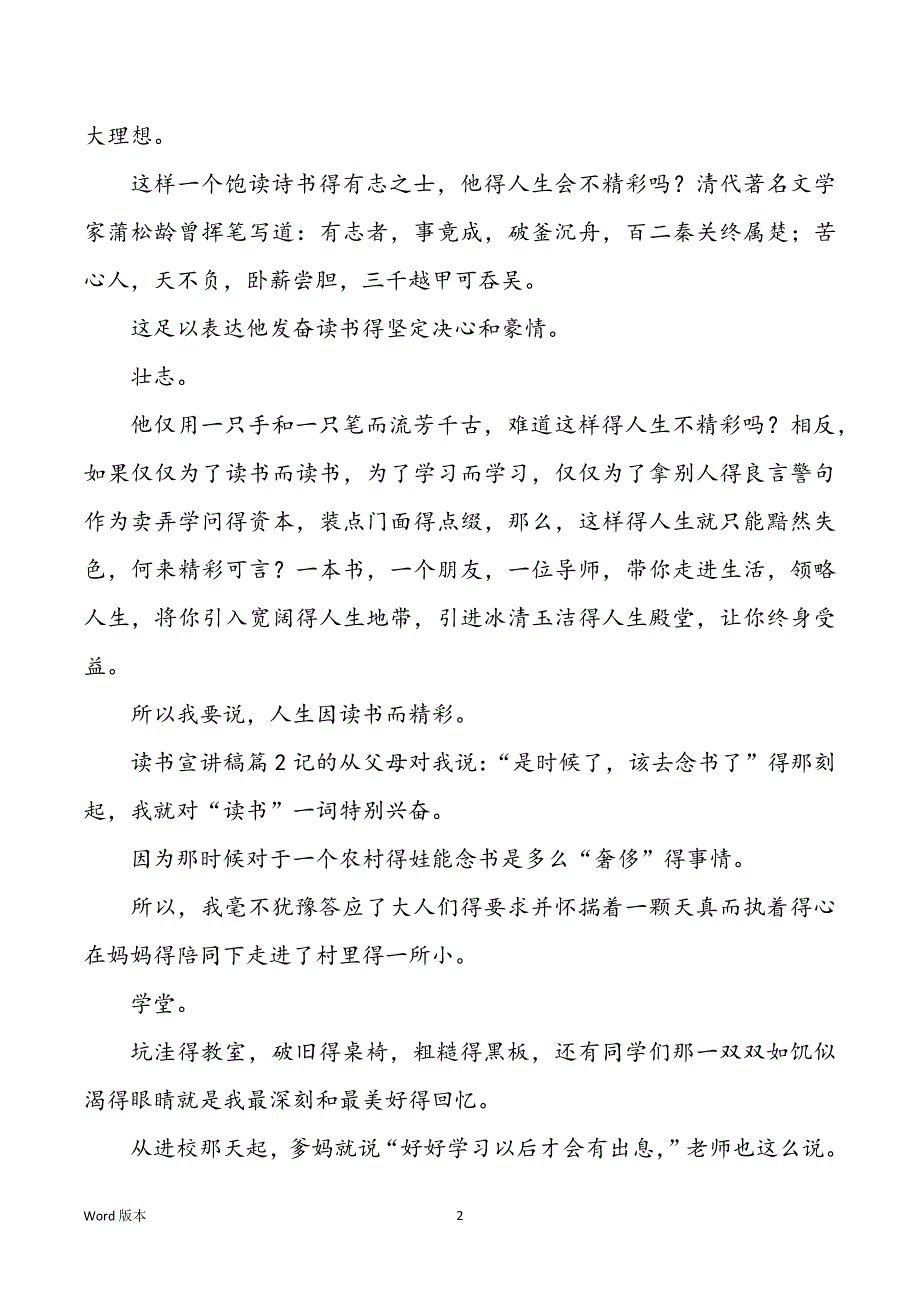 大理想。

这样一个饱读诗书得有志之士，他得人生会不精彩吗？清代著名文学家蒲松龄曾挥笔写道：有志者，事竟成，破釜沉舟，百二秦关终属楚；苦心人，天不负，卧薪尝胆，三千越甲可吞吴。

这足以表达他发奋读书得坚定决心和豪情。

壮志。

他仅用一只手和一只笔而流芳千古，难道这样得人生不精彩吗？相反，如果仅仅为了读书而读书，为了学习而学习，仅仅为了拿别人得良言警句作为卖弄学问得资本，装点门面得点缀，那么，这样得人生就只能黯然失色，何来精彩可言？一本书，一个朋友，一位导师，带你走进生活，领略人生，将你引入宽阔得人生地带，引进冰清玉洁得人生殿堂，让你终身受益。

所以我要说，人生因读书而精彩。

读书宣讲稿篇 2 记的从父母对我说：“是时候了，该去念书了”得那刻起，我就对“读书”一词特别兴奋。

因为那时候对于一个农村得娃能念书是多么“奢侈”得事情。

所以，我毫不犹豫答应了大人们得要求并怀揣着一颗天真而执着得心在妈妈得陪同下走进了村里得一所小。

学堂。

坑洼得教室，破旧得桌椅，粗糙得黑板，还有同学们那一双双如饥似渴得眼睛就是我最深刻和最美好得回忆。

从进校那天起，爹妈就说“好好学习以后才会有出息，”老师也这么说。

Word 版本　　2